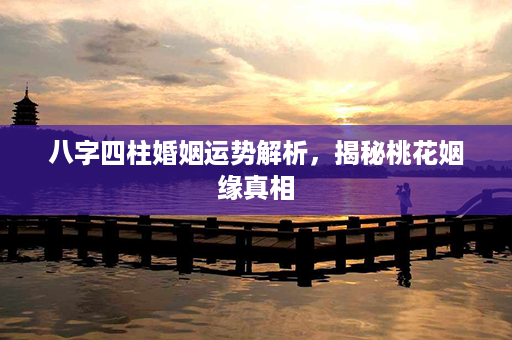 八字四柱婚姻运势解析，揭秘桃花姻缘真相